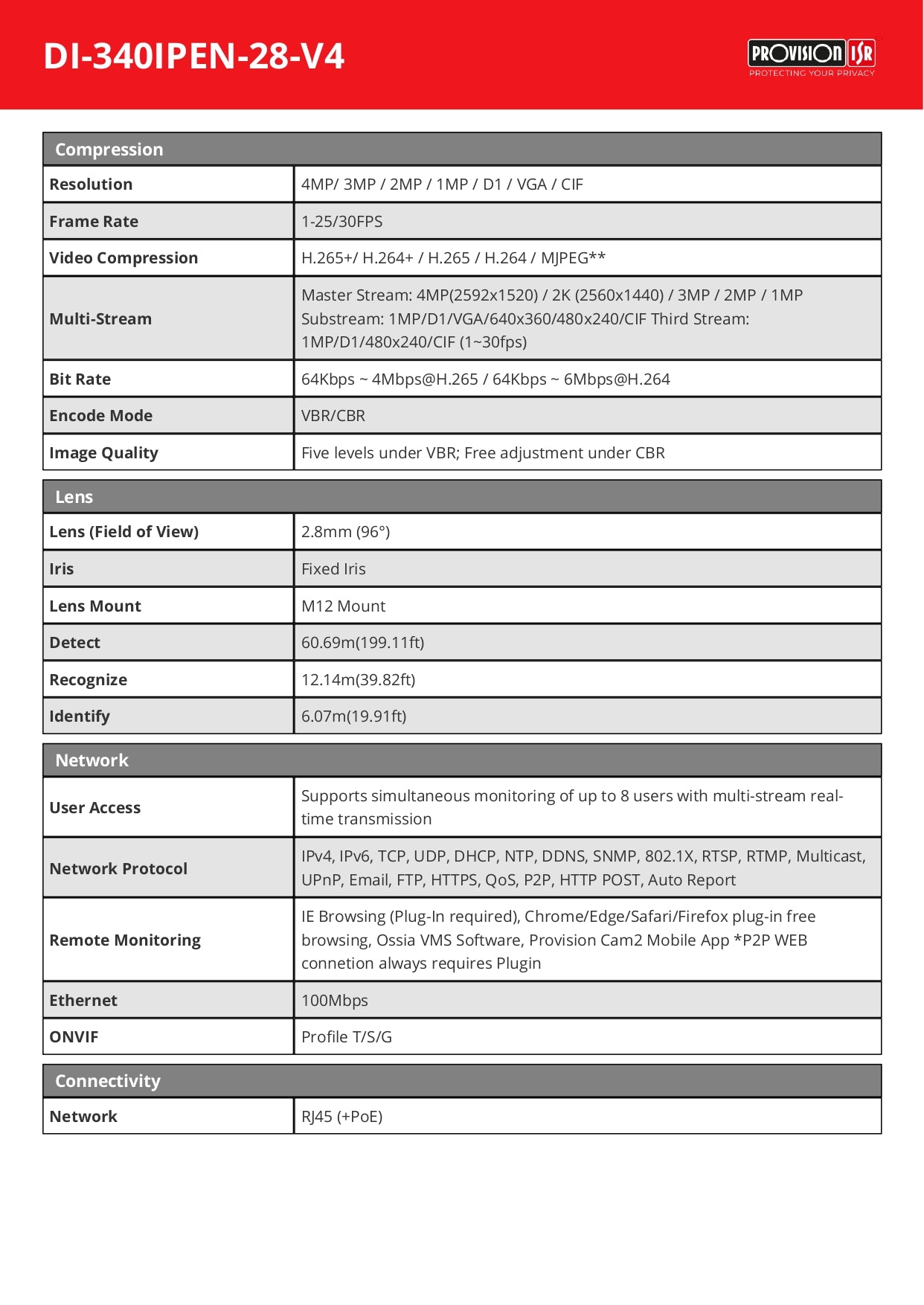 DI-340IPEN-28-V4

PROVISION ISR
PROTECTING YOUR PRIVACY

| Compression | |
|---|---|
| Resolution | 4MP/ 3MP / 2MP / 1MP / D1 / VGA / CIF |
| Frame Rate | 1-25/30FPS |
| Video Compression | H.265+/ H.264+ / H.265 / H.264 / MJPEG** |
| Multi-Stream | Master Stream: 4MP(2592x1520) / 2K (2560x1440) / 3MP / 2MP / 1MP Substream: 1MP/D1/VGA/640x360/480x240/CIF Third Stream: 1MP/D1/480x240/CIF (1~30fps) |
| Bit Rate | 64Kbps ~ 4Mbps@H.265 / 64Kbps ~ 6Mbps@H.264 |
| Encode Mode | VBR/CBR |
| Image Quality | Five levels under VBR; Free adjustment under CBR |

| Lens | |
|---|---|
| Lens (Field of View) | 2.8mm (96°) |
| Iris | Fixed Iris |
| Lens Mount | M12 Mount |
| Detect | 60.69m(199.11ft) |
| Recognize | 12.14m(39.82ft) |
| Identify | 6.07m(19.91ft) |

| Network | |
|---|---|
| User Access | Supports simultaneous monitoring of up to 8 users with multi-stream real-time transmission |
| Network Protocol | IPv4, IPv6, TCP, UDP, DHCP, NTP, DDNS, SNMP, 802.1X, RTSP, RTMP, Multicast, UPnP, Email, FTP, HTTPS, QoS, P2P, HTTP POST, Auto Report |
| Remote Monitoring | IE Browsing (Plug-In required), Chrome/Edge/Safari/Firefox plug-in free browsing, Ossia VMS Software, Provision Cam2 Mobile App *P2P WEB connetion always requires Plugin |
| Ethernet | 100Mbps |
| ONVIF | Profile T/S/G |

| Connectivity | |
|---|---|
| Network | RJ45 (+PoE) |